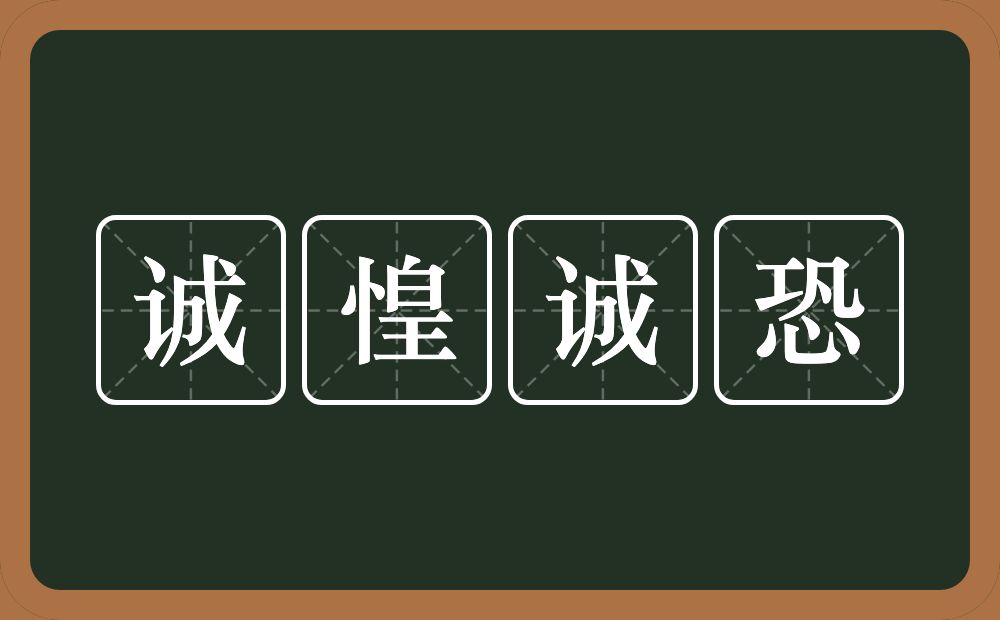 诚惶诚恐